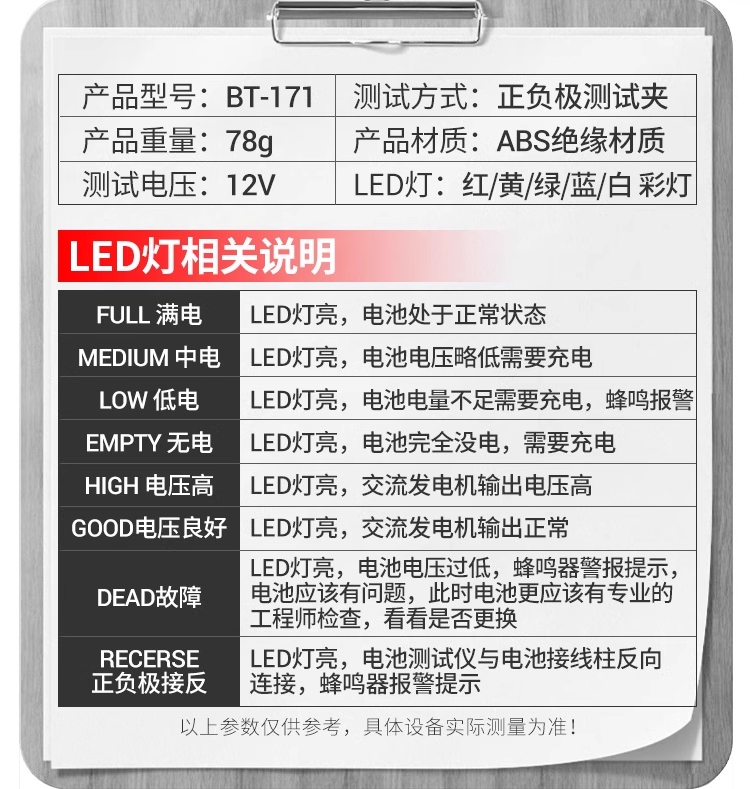 | 产品型号：BT-171 | 测试方式：正负极测试夹 |
|---|---|
| 产品重量：78g | 产品材质：ABS绝缘材质 |
| 测试电压：12V | LED灯：红/黄/绿/蓝/白 彩灯 |

LED灯相关说明

| FULL 满电 | LED灯亮，电池处于正常状态 |
|---|---|
| MEDIUM 中电 | LED灯亮，电池电压略低需要充电 |
| LOW 低电 | LED灯亮，电池电量不足需要充电，蜂鸣报警 |
| EMPTY 无电 | LED灯亮，电池完全没电，需要充电 |
| HIGH 电压高 | LED灯亮，交流发电机输出电压高 |
| GOOD电压良好 | LED灯亮，交流发电机输出正常 |
| DEAD故障 | LED灯亮，电池电压过低，蜂鸣器警报提示，电池应该有问题，此时电池更应该有专业的工程师检查，看看是否更换 |
| RECERSE 正负极接反 | LED灯亮，电池测试仪与电池接线柱反向连接，蜂鸣器报警提示 |

以上参数仅供参考，具体设备实际测量为准！